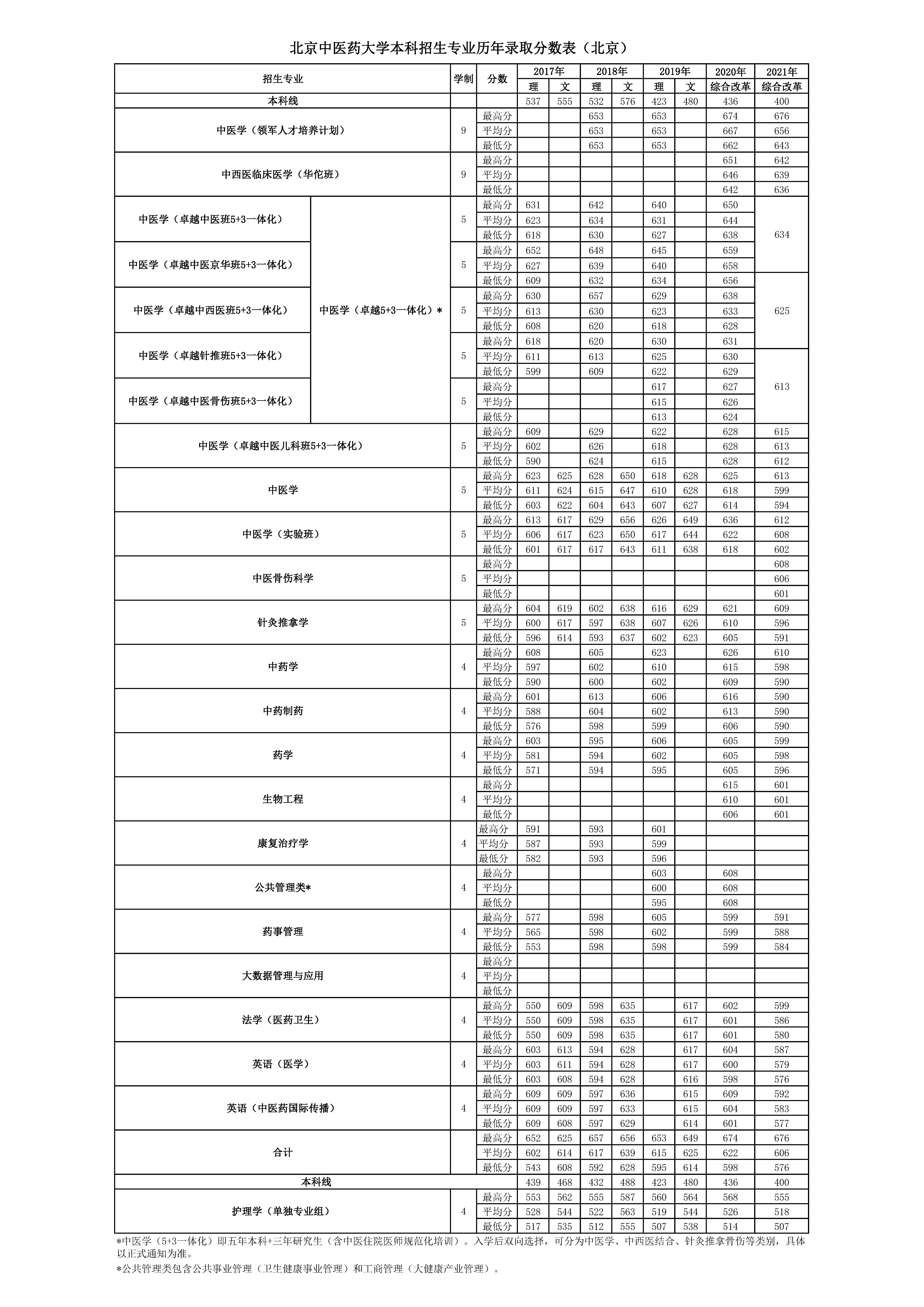 北京中医药大学本科招生专业历年录取分数表（北京）

| 招生专业 | | 学制 | 分数 | 2017年 理 | 2017年 文 | 2018年 理 | 2018年 文 | 2019年 理 | 2019年 文 | 2020年 综合改革 | 2021年 综合改革 |
|---|---|---|---|---|---|---|---|---|---|---|---|
| 本科线 | | | | 537 | 555 | 532 | 576 | 423 | 480 | 436 | 400 |
| 中医学（领军人才培养计划） | | 9 | 最高分 | | | 653 | | 653 | | 674 | 676 |
| | | | 平均分 | | | 653 | | 653 | | 667 | 656 |
| | | | 最低分 | | | 653 | | 653 | | 662 | 643 |
| 中西医临床医学（华佗班） | | 9 | 最高分 | | | | | | | 651 | 642 |
| | | | 平均分 | | | | | | | 646 | 639 |
| | | | 最低分 | | | | | | | 642 | 636 |
| 中医学（卓越中医班5+3一体化） | 中医学（卓越5+3一体化）* | 5 | 最高分 | 631 | | 642 | | 640 | | 650 | 634 |
| | | | 平均分 | 623 | | 634 | | 631 | | 644 | |
| | | | 最低分 | 618 | | 630 | | 627 | | 638 | |
| 中医学（卓越中医京华班5+3一体化） | | 5 | 最高分 | 652 | | 648 | | 645 | | 659 | |
| | | | 平均分 | 627 | | 639 | | 640 | | 658 | |
| | | | 最低分 | 609 | | 632 | | 634 | | 656 | 625 |
| 中医学（卓越中西医班5+3一体化） | | 5 | 最高分 | 630 | | 657 | | 629 | | 638 | |
| | | | 平均分 | 613 | | 630 | | 623 | | 633 | |
| | | | 最低分 | 608 | | 620 | | 618 | | 628 | |
| 中医学（卓越针推班5+3一体化） | | 5 | 最高分 | 618 | | 620 | | 630 | | 631 | |
| | | | 平均分 | 611 | | 613 | | 625 | | 630 | 613 |
| | | | 最低分 | 599 | | 609 | | 622 | | 629 | |
| 中医学（卓越中医骨伤班5+3一体化） | | 5 | 最高分 | | | | | 617 | | 627 | |
| | | | 平均分 | | | | | 615 | | 626 | |
| | | | 最低分 | | | | | 613 | | 624 | |
| 中医学（卓越中医儿科班5+3一体化） | | 5 | 最高分 | 609 | | 629 | | 622 | | 628 | 615 |
| | | | 平均分 | 602 | | 626 | | 618 | | 628 | 613 |
| | | | 最低分 | 590 | | 624 | | 615 | | 628 | 612 |
| 中医学 | | 5 | 最高分 | 623 | 625 | 628 | 650 | 618 | 628 | 625 | 613 |
| | | | 平均分 | 611 | 624 | 615 | 647 | 610 | 628 | 618 | 599 |
| | | | 最低分 | 603 | 622 | 604 | 643 | 607 | 627 | 614 | 594 |
| 中医学（实验班） | | 5 | 最高分 | 613 | 617 | 629 | 656 | 626 | 649 | 636 | 612 |
| | | | 平均分 | 606 | 617 | 623 | 650 | 617 | 644 | 622 | 608 |
| | | | 最低分 | 601 | 617 | 617 | 643 | 611 | 638 | 618 | 602 |
| 中医骨伤科学 | | 5 | 最高分 | | | | | | | | 608 |
| | | | 平均分 | | | | | | | | 606 |
| | | | 最低分 | | | | | | | | 601 |
| 针灸推拿学 | | 5 | 最高分 | 604 | 619 | 602 | 638 | 616 | 629 | 621 | 609 |
| | | | 平均分 | 600 | 617 | 597 | 638 | 607 | 626 | 610 | 596 |
| | | | 最低分 | 596 | 614 | 593 | 637 | 602 | 623 | 605 | 591 |
| 中药学 | | 4 | 最高分 | 608 | | 605 | | 623 | | 626 | 610 |
| | | | 平均分 | 597 | | 602 | | 610 | | 615 | 598 |
| | | | 最低分 | 590 | | 600 | | 602 | | 609 | 590 |
| 中药制药 | | 4 | 最高分 | 601 | | 613 | | 606 | | 616 | 590 |
| | | | 平均分 | 588 | | 604 | | 602 | | 613 | 590 |
| | | | 最低分 | 576 | | 598 | | 599 | | 606 | 590 |
| 药学 | | 4 | 最高分 | 603 | | 595 | | 606 | | 605 | 599 |
| | | | 平均分 | 581 | | 594 | | 602 | | 605 | 598 |
| | | | 最低分 | 571 | | 594 | | 595 | | 605 | 596 |
| 生物工程 | | 4 | 最高分 | | | | | | | 615 | 601 |
| | | | 平均分 | | | | | | | 610 | 601 |
| | | | 最低分 | | | | | | | 606 | 601 |
| 康复治疗学 | | 4 | 最高分 | 591 | | 593 | | 601 | | | |
| | | | 平均分 | 587 | | 593 | | 599 | | | |
| | | | 最低分 | 582 | | 593 | | 596 | | | |
| 公共管理类* | | 4 | 最高分 | | | | | 603 | | 608 | |
| | | | 平均分 | | | | | 600 | | 608 | |
| | | | 最低分 | | | | | 595 | | 608 | |
| 药事管理 | | 4 | 最高分 | 577 | | 598 | | 605 | | 599 | 591 |
| | | | 平均分 | 565 | | 598 | | 602 | | 599 | 588 |
| | | | 最低分 | 553 | | 598 | | 598 | | 599 | 584 |
| 大数据管理与应用 | | 4 | 最高分 | | | | | | | | |
| | | | 平均分 | | | | | | | | |
| | | | 最低分 | | | | | | | | |
| 法学（医药卫生） | | 4 | 最高分 | 550 | 609 | 598 | 635 | | 617 | 602 | 599 |
| | | | 平均分 | 550 | 609 | 598 | 635 | | 617 | 601 | 586 |
| | | | 最低分 | 550 | 609 | 598 | 635 | | 617 | 601 | 580 |
| 英语（医学） | | 4 | 最高分 | 603 | 613 | 594 | 628 | | 617 | 604 | 587 |
| | | | 平均分 | 603 | 611 | 594 | 628 | | 617 | 600 | 579 |
| | | | 最低分 | 603 | 608 | 594 | 628 | | 616 | 598 | 576 |
| 英语（中医药国际传播） | | 4 | 最高分 | 609 | 609 | 597 | 636 | | 615 | 609 | 592 |
| | | | 平均分 | 609 | 609 | 597 | 633 | | 615 | 604 | 583 |
| | | | 最低分 | 609 | 608 | 597 | 629 | | 614 | 601 | 577 |
| 合计 | | | 最高分 | 652 | 625 | 657 | 656 | 653 | 649 | 674 | 676 |
| | | | 平均分 | 602 | 614 | 617 | 639 | 615 | 625 | 622 | 606 |
| | | | 最低分 | 543 | 608 | 592 | 628 | 595 | 614 | 598 | 576 |
| 本科线 | | | | 439 | 468 | 432 | 488 | 423 | 480 | 436 | 400 |
| 护理学（单独专业组） | | 4 | 最高分 | 553 | 562 | 555 | 587 | 560 | 564 | 568 | 555 |
| | | | 平均分 | 528 | 544 | 522 | 563 | 519 | 544 | 526 | 518 |
| | | | 最低分 | 517 | 535 | 512 | 555 | 507 | 538 | 514 | 507 |

*中医学（5+3一体化）即五年本科+三年研究生（含中医住院医师规范化培训）。入学后双向选择，可分为中医学、中西医结合、针灸推拿骨伤等类别，具体以正式通知为准。

*公共管理类包含公共事业管理（卫生健康事业管理）和工商管理（大健康产业管理）。